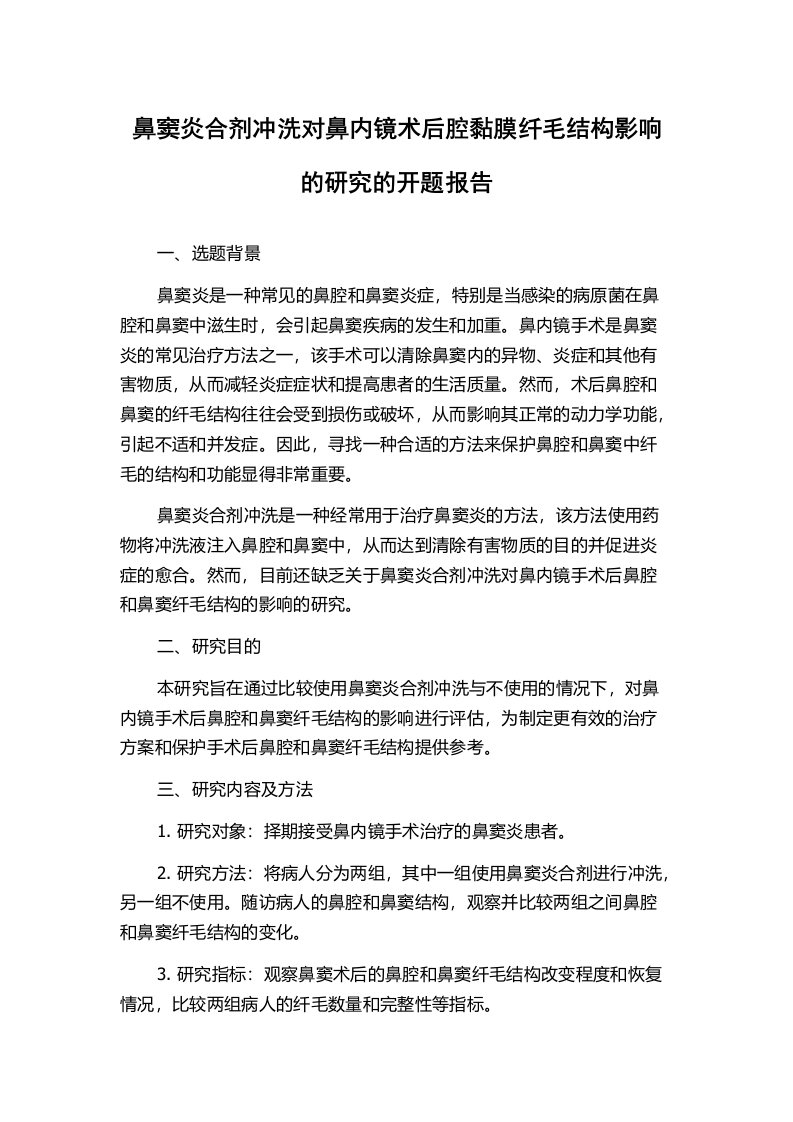 鼻窦炎合剂冲洗对鼻内镜术后腔黏膜纤毛结构影响的研究的开题报告

一、选题背景

鼻窦炎是一种常见的鼻腔和鼻窦炎症，特别是当感染的病原菌在鼻腔和鼻窦中滋生时，会引起鼻窦疾病的发生和加重。鼻内镜手术是鼻窦炎的常见治疗方法之一，该手术可以清除鼻窦内的异物、炎症和其他有害物质，从而减轻炎症症状和提高患者的生活质量。然而，术后鼻腔和鼻窦的纤毛结构往往会受到损伤或破坏，从而影响其正常的动力学功能，引起不适和并发症。因此，寻找一种合适的方法来保护鼻腔和鼻窦中纤毛的结构和功能显得非常重要。

鼻窦炎合剂冲洗是一种经常用于治疗鼻窦炎的方法，该方法使用药物将冲洗液注入鼻腔和鼻窦中，从而达到清除有害物质的目的并促进炎症的愈合。然而，目前还缺乏关于鼻窦炎合剂冲洗对鼻内镜手术后鼻腔和鼻窦纤毛结构的影响的研究。

二、研究目的

本研究旨在通过比较使用鼻窦炎合剂冲洗与不使用的情况下，对鼻内镜手术后鼻腔和鼻窦纤毛结构的影响进行评估，为制定更有效的治疗方案和保护手术后鼻腔和鼻窦纤毛结构提供参考。

三、研究内容及方法

1. 研究对象：择期接受鼻内镜手术治疗的鼻窦炎患者。

2. 研究方法：将病人分为两组，其中一组使用鼻窦炎合剂进行冲洗，另一组不使用。随访病人的鼻腔和鼻窦结构，观察并比较两组之间鼻腔和鼻窦纤毛结构的变化。

3. 研究指标：观察鼻窦术后的鼻腔和鼻窦纤毛结构改变程度和恢复情况，比较两组病人的纤毛数量和完整性等指标。